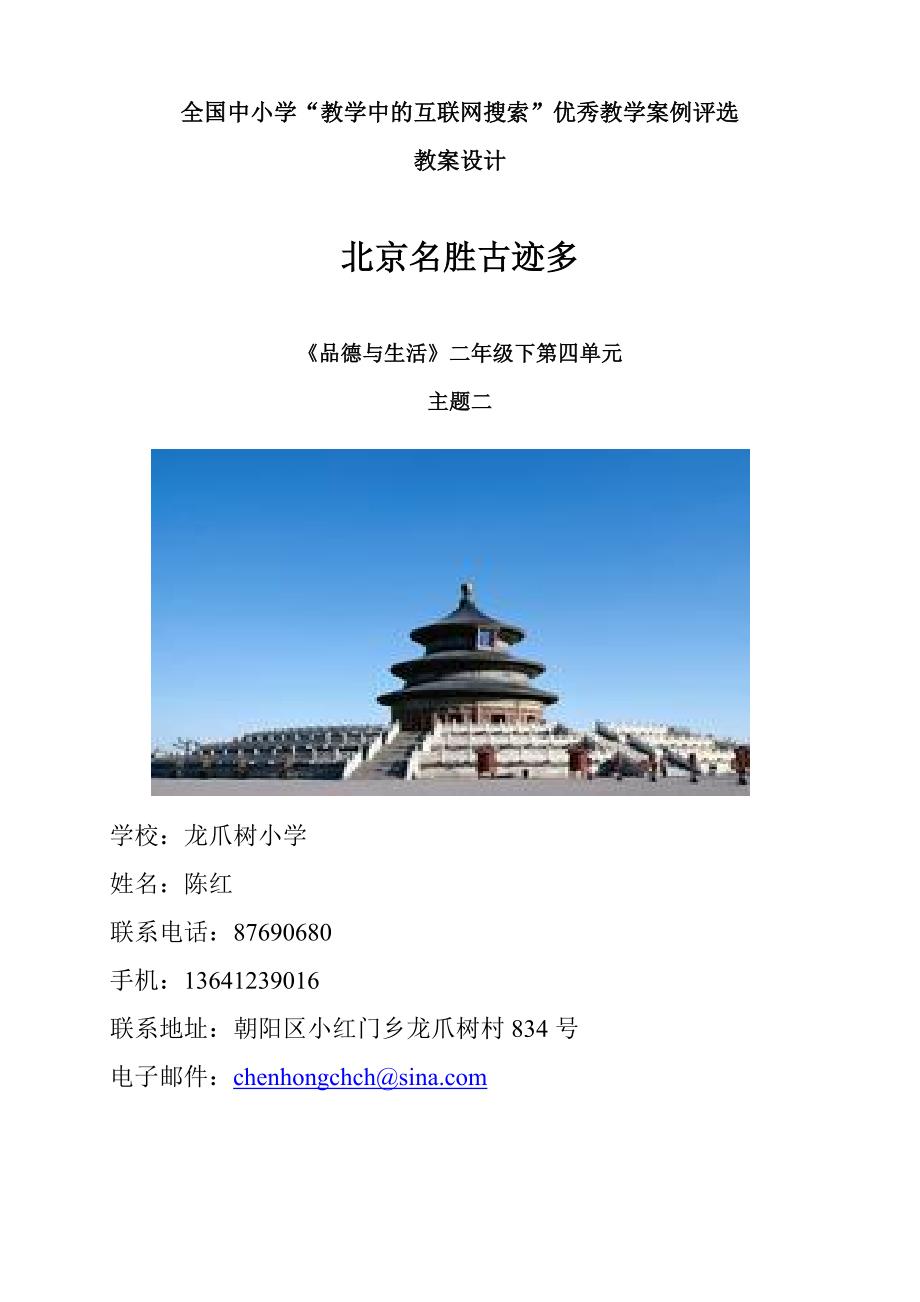 全国中小学“教学中的互联网搜索”优秀教学案例评选

教案设计

北京名胜古迹多

《品德与生活》二年级下第四单元

主题二

学校：龙爪树小学

姓名：陈红

联系电话：87690680

手机：13641239016

联系地址：朝阳区小红门乡龙爪树村 834 号

电子邮件：chenhongchch@sina.com